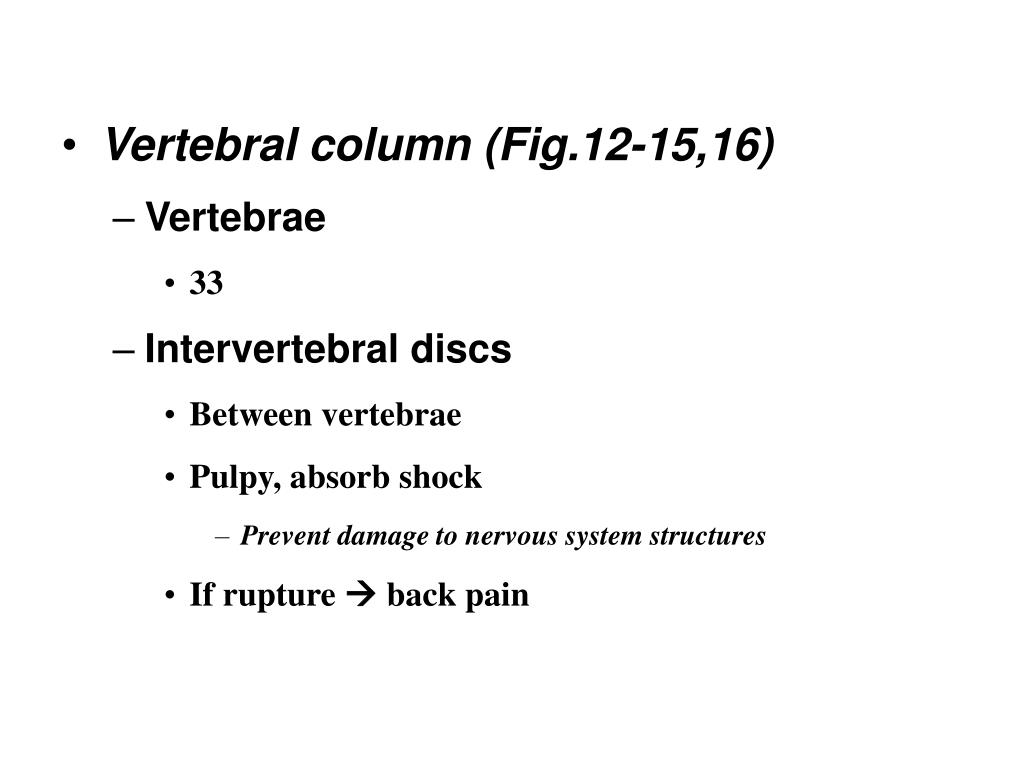 • Vertebral column (Fig.12-15,16)
– Vertebrae
• 33
– Intervertebral discs
• Between vertebrae
• Pulpy, absorb shock
– Prevent damage to nervous system structures
• If rupture → back pain